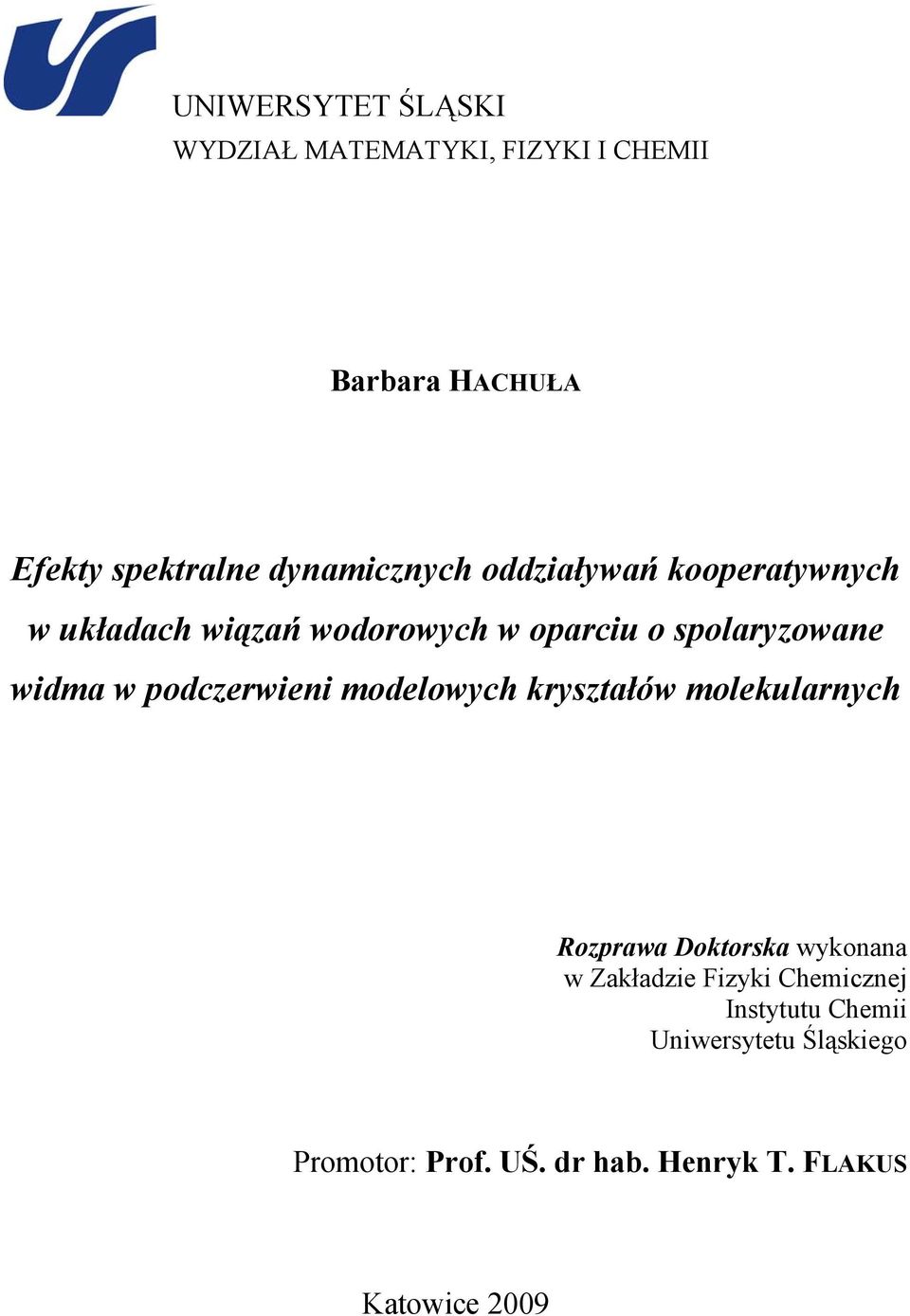 UNIWERSYTET ŚLĄSKI
WYDZIAŁ MATEMATYKI, FIZYKI I CHEMII

Barbara HACHUŁA

Efekty spektralne dynamicznych oddziaływań kooperatywnych w układach wiązań wodorowych w oparciu o spolaryzowane widma w podczerwieni modelowych kryształów molekularnych

Rozprawa Doktorska wykonana
w Zakładzie Fizyki Chemicznej
Instytutu Chemii
Uniwersytetu Śląskiego

Promotor: Prof. UŚ. dr hab. Henryk T. FLAKUS

Katowice 2009